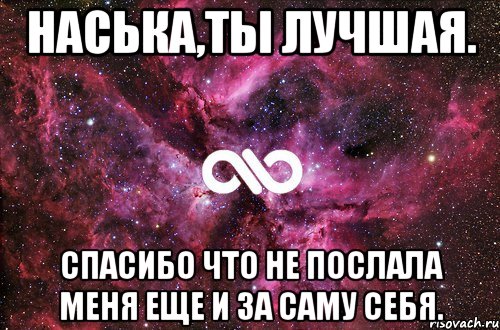 НАСЬКА,ТЫ ЛУЧШАЯ.

СПАСИБО ЧТО НЕ ПОСЛАЛА МЕНЯ ЕЩЕ И ЗА САМУ СЕБЯ.

risovach.ru